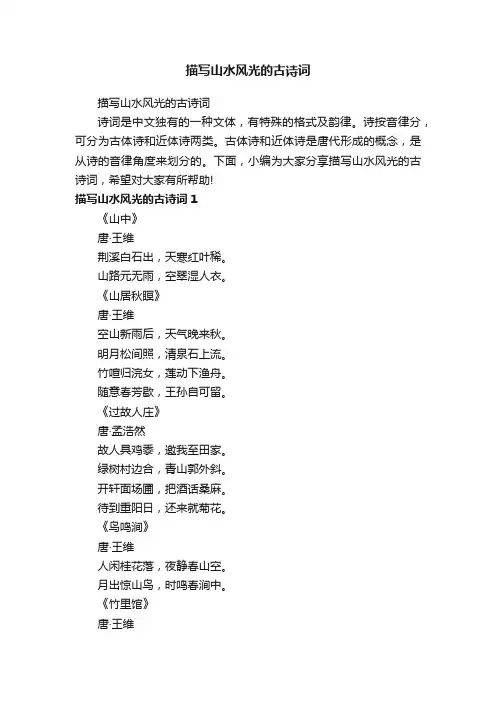 描写山水风光的古诗词

描写山水风光的古诗词

诗词是中文独有的一种文体，有特殊的格式及韵律。诗按音律分，可分为古体诗和近体诗两类。古体诗和近体诗是唐代形成的概念，是从诗的音律角度来划分的。下面，小编为大家分享描写山水风光的古诗词，希望对大家有所帮助!

描写山水风光的古诗词 1

《山中》

唐·王维

荆溪白石出，天寒红叶稀。

山路元无雨，空翠湿人衣。

《山居秋暝》

唐·王维

空山新雨后，天气晚来秋。

明月松间照，清泉石上流。

竹喧归浣女，莲动下渔舟。

随意春芳歇，王孙自可留。

《过故人庄》

唐·孟浩然

故人具鸡黍，邀我至田家。

绿树村边合，青山郭外斜。

开轩面场圃，把酒话桑麻。

待到重阳日，还来就菊花。

《鸟鸣涧》

唐·王维

人闲桂花落，夜静春山空。

月出惊山鸟，时鸣春涧中。

《竹里馆》

唐·王维